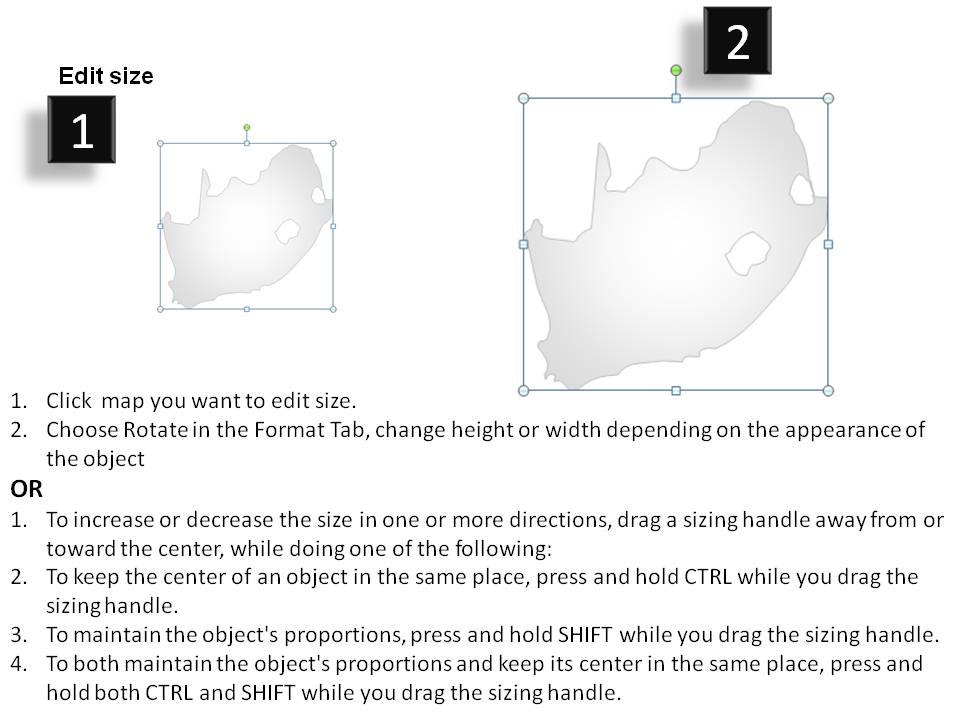 Edit size

1

2

1. Click map you want to edit size.
2. Choose Rotate in the Format Tab, change height or width depending on the appearance of the object

OR

1. To increase or decrease the size in one or more directions, drag a sizing handle away from or toward the center, while doing one of the following:
2. To keep the center of an object in the same place, press and hold CTRL while you drag the sizing handle.
3. To maintain the object's proportions, press and hold SHIFT while you drag the sizing handle.
4. To both maintain the object's proportions and keep its center in the same place, press and hold both CTRL and SHIFT while you drag the sizing handle.